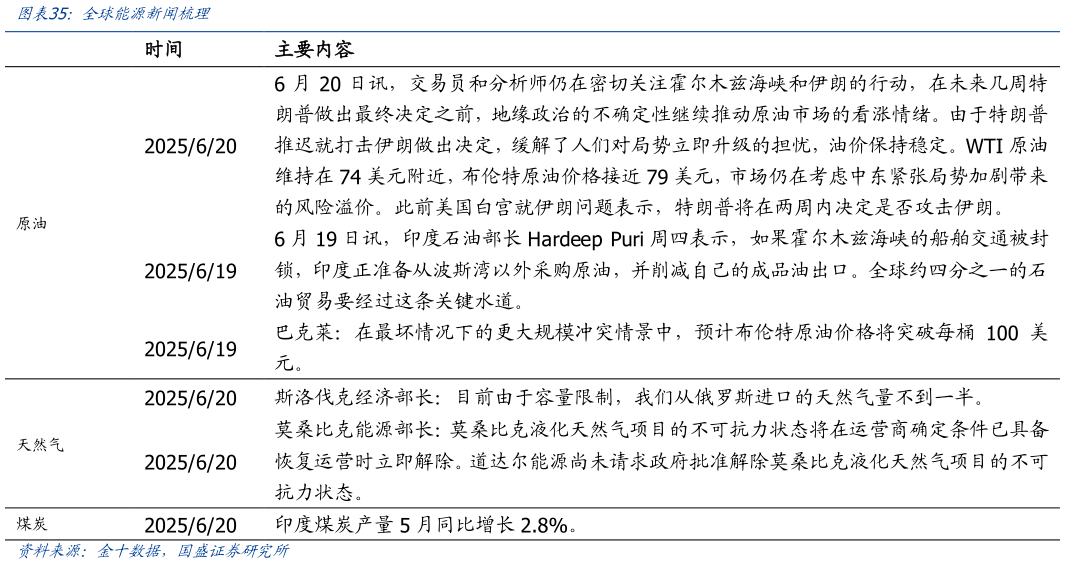 图表35：全球能源新闻梳理

| | 时间 | 主要内容 |
|---|---|---|
| 原油 | 2025/6/20 | 6 月 20 日讯，交易员和分析师仍在密切关注霍尔木兹海峡和伊朗的行动，在未来几周特朗普做出最终决定之前，地缘政治的不确定性继续推动原油市场的看涨情绪。由于特朗普推迟就打击伊朗做出决定，缓解了人们对局势立即升级的担忧，油价保持稳定。WTI 原油维持在 74 美元附近，布伦特原油价格接近 79 美元，市场仍在考虑中东紧张局势加剧带来的风险溢价。此前美国白宫就伊朗问题表示，特朗普将在两周内决定是否攻击伊朗。 |
| | 2025/6/19 | 6 月 19 日讯，印度石油部长 Hardeep Puri 周四表示，如果霍尔木兹海峡的船舶交通被封锁，印度正准备从波斯湾以外采购原油，并削减自己的成品油出口。全球约四分之一的石油贸易要经过这条关键水道。 |
| | 2025/6/19 | 巴克莱：在最坏情况下的更大规模冲突情景中，预计布伦特原油价格将突破每桶 100 美元。 |
| 天然气 | 2025/6/20 | 斯洛伐克经济部长：目前由于容量限制，我们从俄罗斯进口的天然气量不到一半。 |
| | 2025/6/20 | 莫桑比克能源部长：莫桑比克液化天然气项目的不可抗力状态将在运营商确定条件已具备恢复运营时立即解除。道达尔能源尚未请求政府批准解除莫桑比克液化天然气项目的不可抗力状态。 |
| 煤炭 | 2025/6/20 | 印度煤炭产量 5 月同比增长 2.8%。 |

资料来源：金十数据，国盛证券研究所